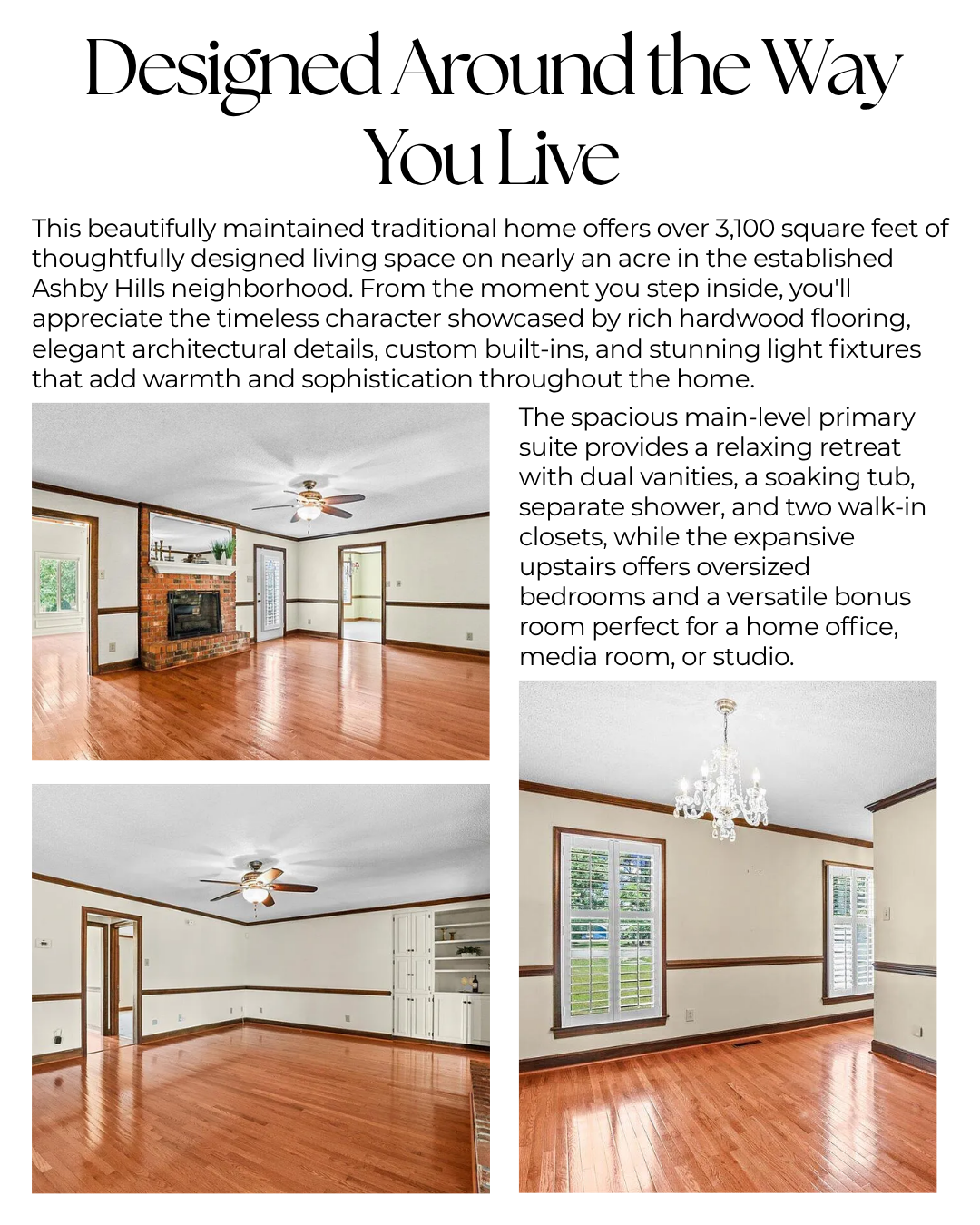 Designed Around the Way You Live

This beautifully maintained traditional home offers over 3,100 square feet of thoughtfully designed living space on nearly an acre in the established Ashby Hills neighborhood. From the moment you step inside, you'll appreciate the timeless character showcased by rich hardwood flooring, elegant architectural details, custom built-ins, and stunning light fixtures that add warmth and sophistication throughout the home.

The spacious main-level primary suite provides a relaxing retreat with dual vanities, a soaking tub, separate shower, and two walk-in closets, while the expansive upstairs offers oversized bedrooms and a versatile bonus room perfect for a home office, media room, or studio.